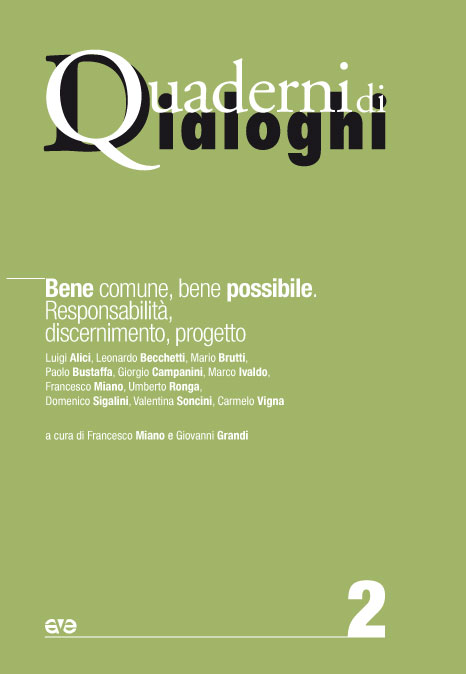 Quaderni di Dialoghi

Bene comune, bene possibile. Responsabilità, discernimento, progetto

Luigi Alici, Leonardo Becchetti, Mario Brutti, Paolo Bustaffa, Giorgio Campanini, Marco Ivaldo, Francesco Miano, Umberto Ronga, Domenico Sigalini, Valentina Soncini, Carmelo Vigna

a cura di Francesco Miano e Giovanni Grandi

ave

2